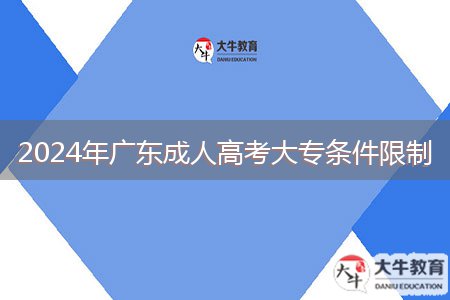 大牛
大牛教育
DANIU EDUCATION

2024年广东成人高考大专条件限制

大牛
大牛教育
DANIU EDUCATION